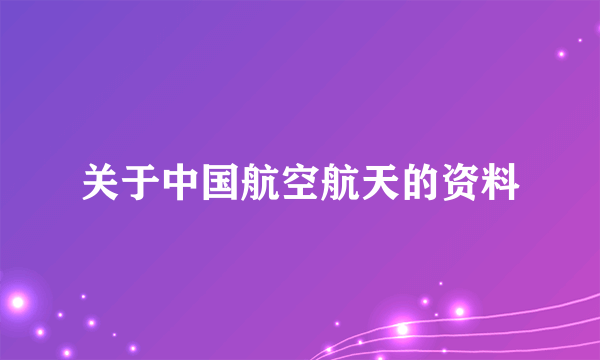 关于中国航空航天的资料